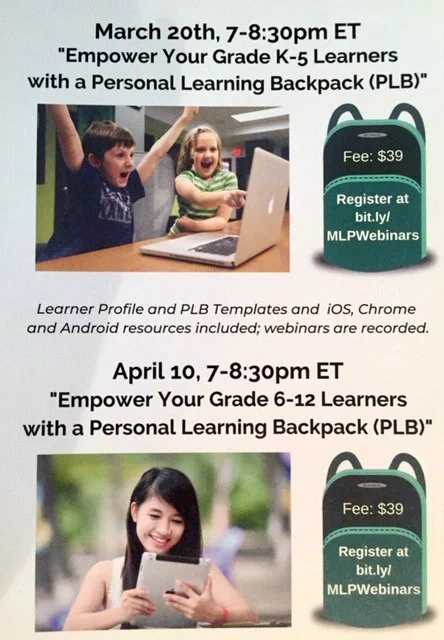 March 20th, 7-8:30pm ET
"Empower Your Grade K-5 Learners
with a Personal Learning Backpack (PLB)"

Fee: $39

Register at
bit.ly/
MLPWebinars

Learner Profile and PLB Templates and iOS, Chrome and Android resources included; webinars are recorded.

April 10, 7-8:30pm ET
"Empower Your Grade 6-12 Learners
with a Personal Learning Backpack (PLB)"

Fee: $39

Register at
bit.ly/
MLPWebinars